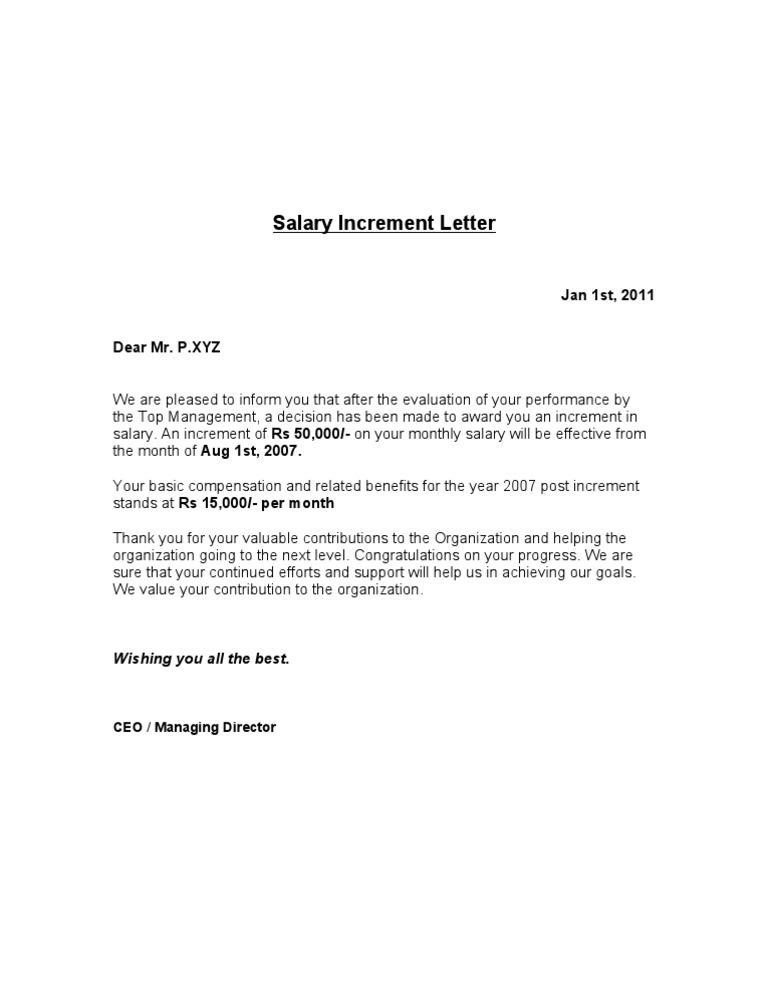 Salary Increment Letter

Jan 1st, 2011

Dear Mr. P.XYZ

We are pleased to inform you that after the evaluation of your performance by the Top Management, a decision has been made to award you an increment in salary. An increment of Rs 50,000/- on your monthly salary will be effective from the month of Aug 1st, 2007.

Your basic compensation and related benefits for the year 2007 post increment stands at Rs 15,000/- per month

Thank you for your valuable contributions to the Organization and helping the organization going to the next level. Congratulations on your progress. We are sure that your continued efforts and support will help us in achieving our goals. We value your contribution to the organization.

Wishing you all the best.

CEO / Managing Director